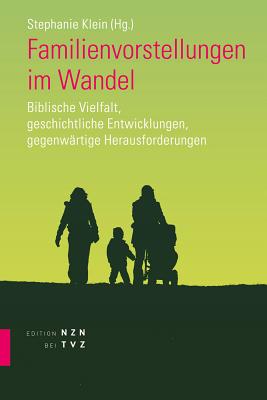 Stephanie Klein (Hg.)

Familienvorstellungen im Wandel

Biblische Vielfalt, geschichtliche Entwicklungen, gegenwärtige Herausforderungen

EDITION NZN
BEI TVZ